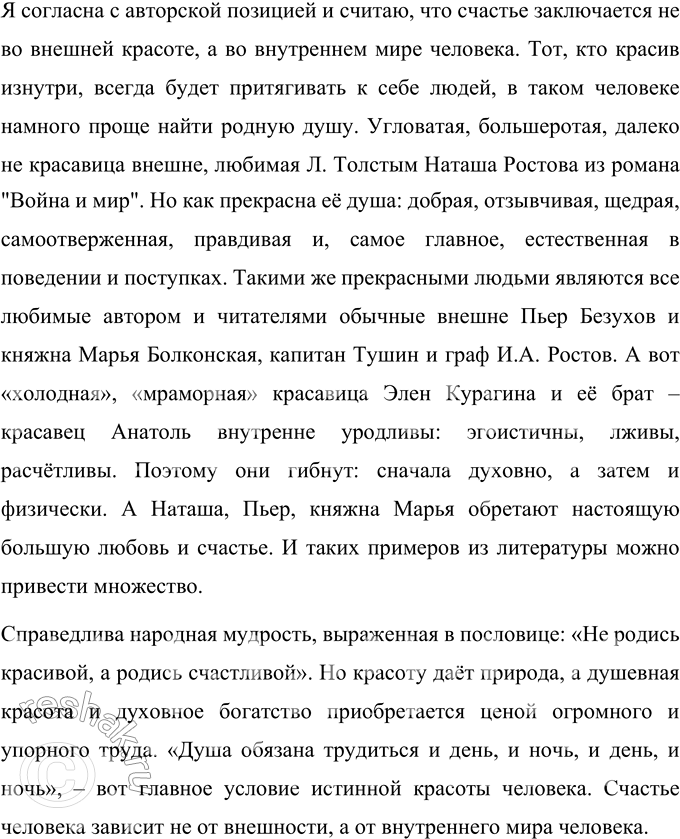 Я согласна с авторской позицией и считаю, что счастье заключается не во внешней красоте, а во внутреннем мире человека. Тот, кто красив изнутри, всегда будет притягивать к себе людей, в таком человеке намного проще найти родную душу. Угловатая, большеротая, далеко не красавица внешне, любимая Л. Толстым Наташа Ростова из романа "Война и мир". Но как прекрасна её душа: добрая, отзывчивая, щедрая, самоотверженная, правдивая и, самое главное, естественная в поведении и поступках. Такими же прекрасными людьми являются все любимые автором и читателями обычные внешне Пьер Безухов и княжна Марья Болконская, капитан Тушин и граф И.А. Ростов. А вот «холодная», «мраморная» красавица Элен Курагина и её брат – красавец Анатоль внутренне уродливы: эгоистичны, лживы, расчётливы. Поэтому они гибнут: сначала духовно, а затем и физически. А Наташа, Пьер, княжна Марья обретают настоящую большую любовь и счастье. И таких примеров из литературы можно привести множество.

Справедлива народная мудрость, выраженная в пословице: «Не родись красивой, а родись счастливой». Но красоту даёт природа, а душевная красота и духовное богатство приобретается ценой огромного и упорного труда. «Душа обязана трудиться и день, и ночь, и день, и ночь», – вот главное условие истинной красоты человека. Счастье человека зависит не от внешности, а от внутреннего мира человека.

reshak.ru